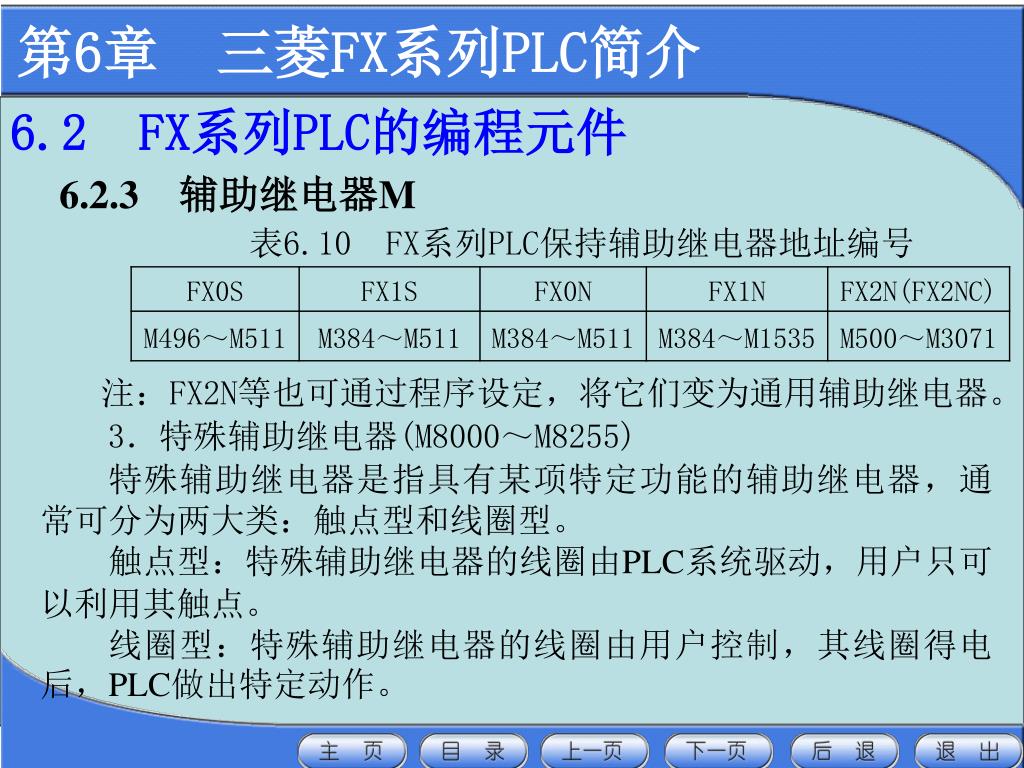 第6章　三菱FX系列PLC简介

6.2　FX系列PLC的编程元件

6.2.3　辅助继电器M

表6.10　FX系列PLC保持辅助继电器地址编号

| FX0S | FX1S | FX0N | FX1N | FX2N(FX2NC) |
|---|---|---|---|---|
| M496～M511 | M384～M511 | M384～M511 | M384～M1535 | M500～M3071 |

注：FX2N等也可通过程序设定，将它们变为通用辅助继电器。

3．特殊辅助继电器(M8000～M8255)

特殊辅助继电器是指具有某项特定功能的辅助继电器，通常可分为两大类：触点型和线圈型。

触点型：特殊辅助继电器的线圈由PLC系统驱动，用户只可以利用其触点。

线圈型：特殊辅助继电器的线圈由用户控制，其线圈得电后，PLC做出特定动作。

主　页　目　录　上一页　下一页　后　退　退　出